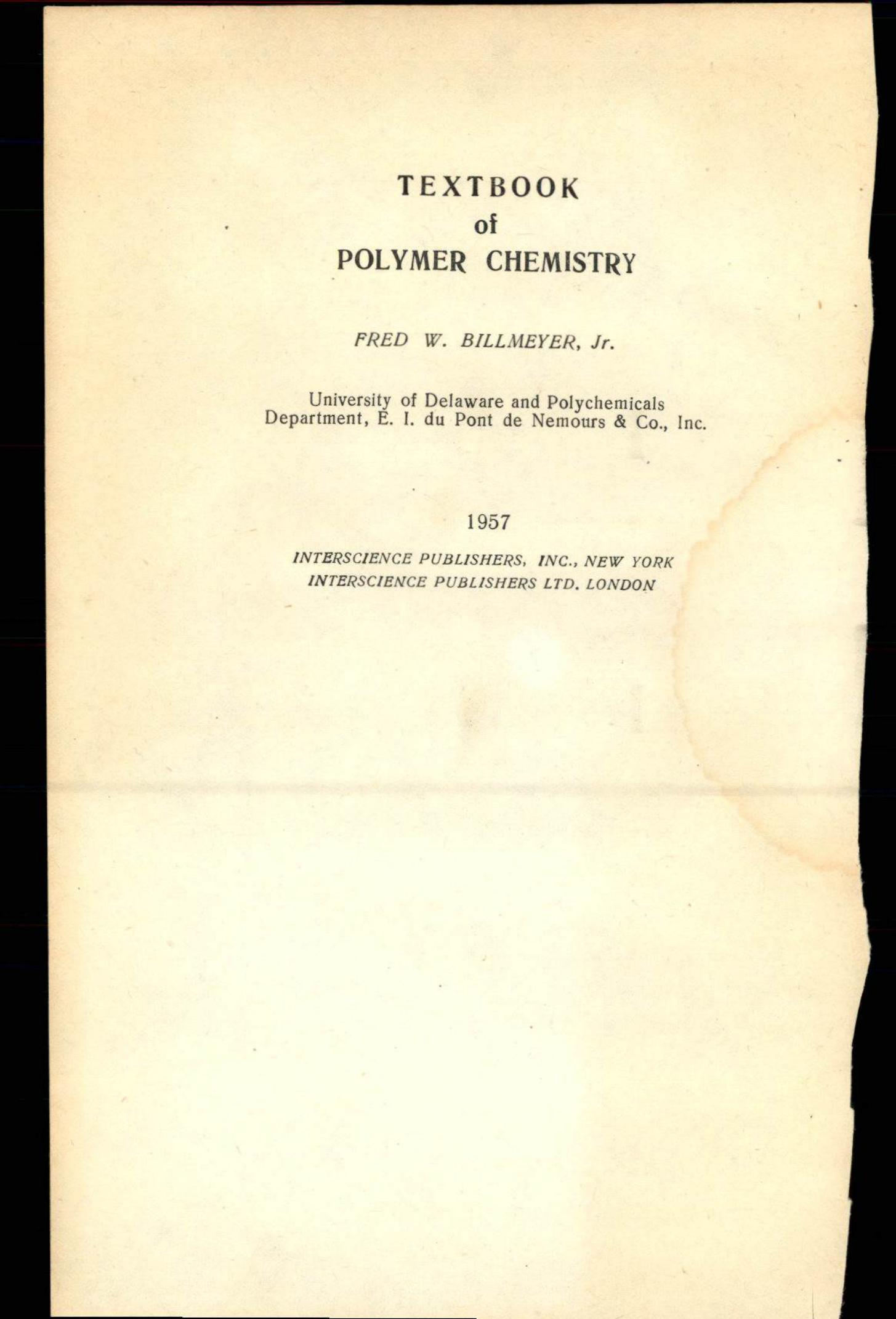 TEXTBOOK
of
POLYMER CHEMISTRY

FRED W. BILLMEYER, Jr.

University of Delaware and Polychemicals Department, E. I. du Pont de Nemours & Co., Inc.

1957

INTERSCIENCE PUBLISHERS, INC., NEW YORK
INTERSCIENCE PUBLISHERS LTD. LONDON